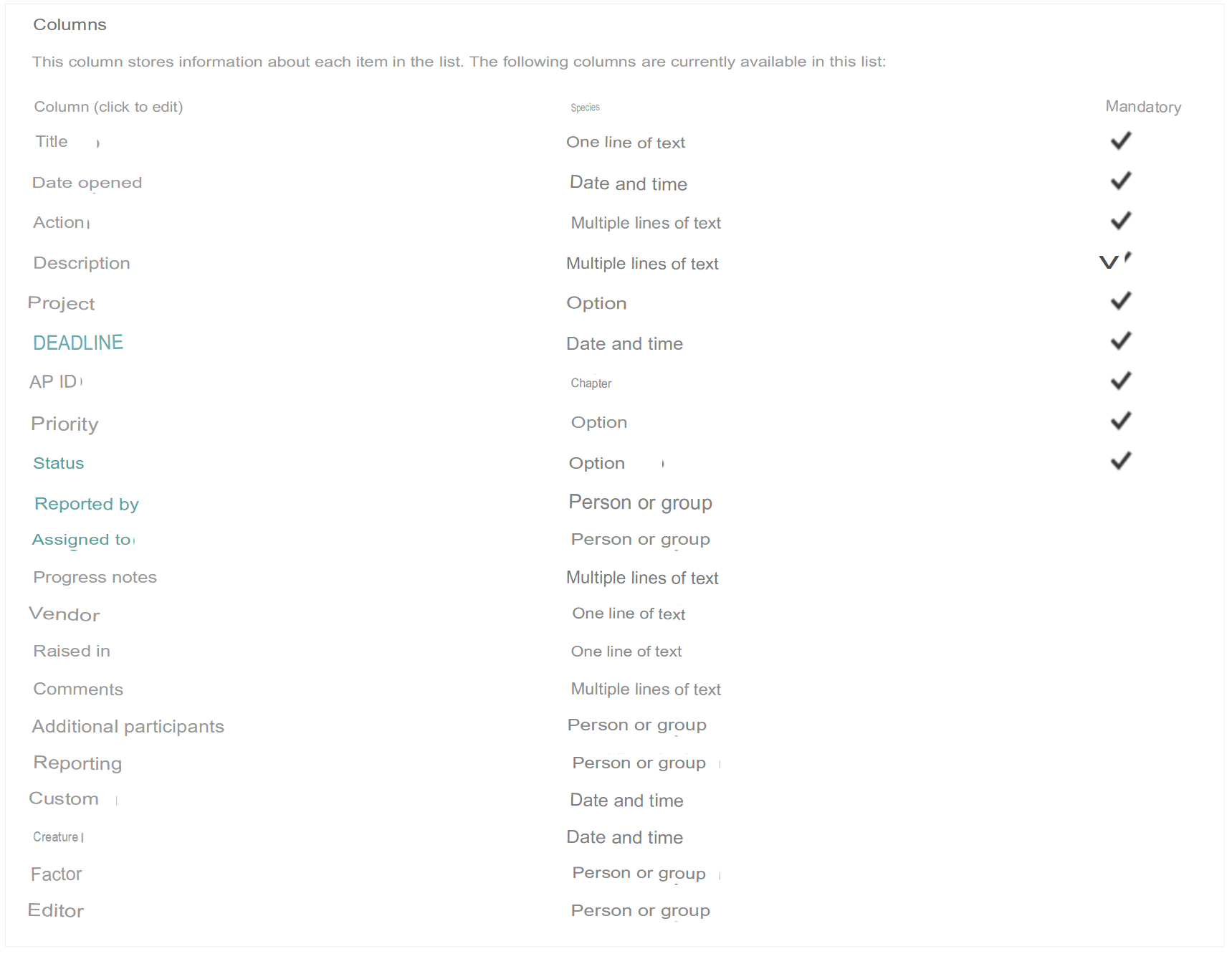 Columns

This column stores information about each item in the list. The following columns are currently available in this list:

| Column (click to edit) | Species | Mandatory |
|---|---|---|
| Title | One line of text | ✓ |
| Date opened | Date and time | ✓ |
| Action | Multiple lines of text | ✓ |
| Description | Multiple lines of text | ✓ |
| Project | Option | ✓ |
| DEADLINE | Date and time | ✓ |
| AP ID | Chapter | ✓ |
| Priority | Option | ✓ |
| Status | Option | ✓ |
| Reported by | Person or group | |
| Assigned to | Person or group | |
| Progress notes | Multiple lines of text | |
| Vendor | One line of text | |
| Raised in | One line of text | |
| Comments | Multiple lines of text | |
| Additional participants | Person or group | |
| Reporting | Person or group | |
| Custom | Date and time | |
| Creature | Date and time | |
| Factor | Person or group | |
| Editor | Person or group | |